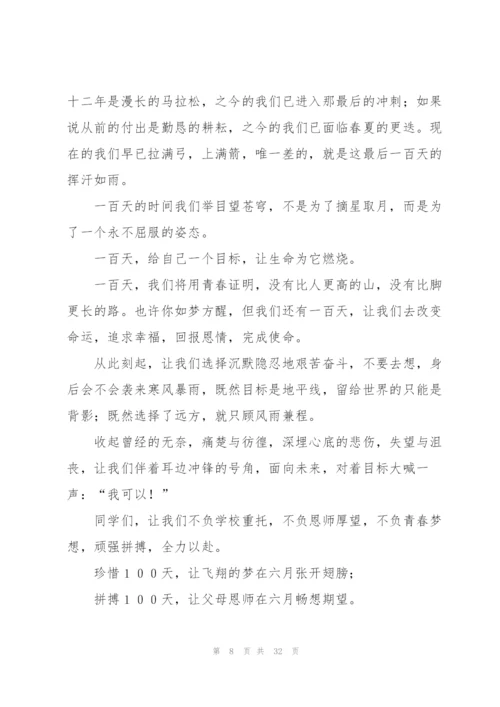 十二年是漫长的马拉松，之今的我们已进入那最后的冲刺；如果说从前的付出是勤恳的耕耘，之今的我们已面临春夏的更迭。现在的我们早已拉满弓，上满箭，唯一差的，就是这最后一百天的挥汗如雨。

一百天的时间我们举目望苍穹，不是为了摘星取月，而是为了一个永不屈服的姿态。

一百天，给自己一个目标，让生命为它燃烧。

一百天，我们将用青春证明，没有比人更高的山，没有比脚更长的路。也许你如梦方醒，但我们还有一百天，让我们去改变命运，追求幸福，回报恩情，完成使命。

从此刻起，让我们选择沉默隐忍地艰苦奋斗，不要去想，身后会不会袭来寒风暴雨，既然目标是地平线，留给世界的只能是背影；既然选择了远方，就只顾风雨兼程。

收起曾经的无奈，痛楚与彷徨，深埋心底的悲伤，失望与沮丧，让我们伴着耳边冲锋的号角，面向未来，对着目标大喊一声：“我可以！”

同学们，让我们不负学校重托，不负恩师厚望，不负青春梦想，顽强拼搏，全力以赴。

珍惜１００天，让飞翔的梦在六月张开翅膀；

拼搏１００天，让父母恩师在六月畅想期望。

第 8 页 共 32 页